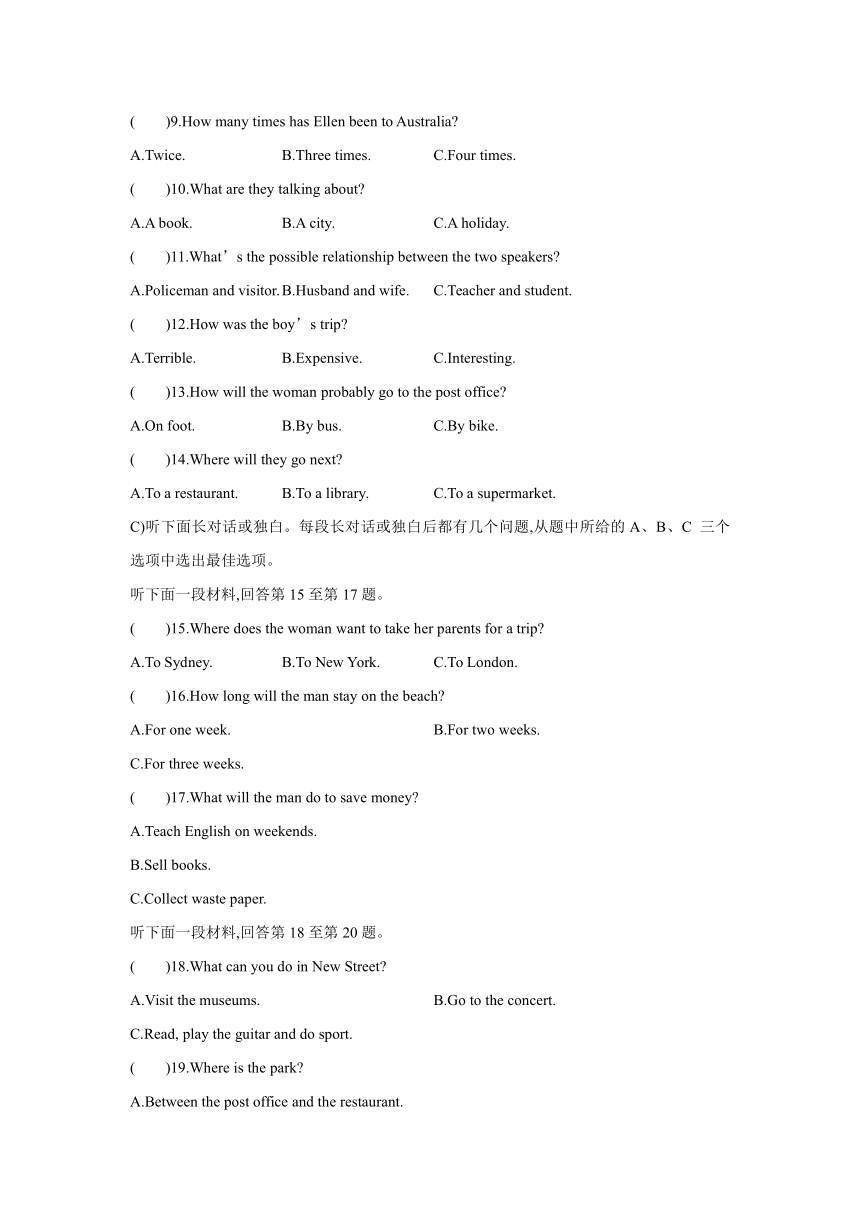 (　　)9.How many times has Ellen been to Australia?

A.Twice.　　B.Three times.　　C.Four times.

(　　)10.What are they talking about?

A.A book.　　B.A city.　　C.A holiday.

(　　)11.What’s the possible relationship between the two speakers?

A.Policeman and visitor.　B.Husband and wife.　　C.Teacher and student.

(　　)12.How was the boy’s trip?

A.Terrible.　　B.Expensive.　　C.Interesting.

(　　)13.How will the woman probably go to the post office?

A.On foot.　　B.By bus.　　C.By bike.

(　　)14.Where will they go next?

A.To a restaurant.　　B.To a library.　　C.To a supermarket.

C)听下面长对话或独白。每段长对话或独白后都有几个问题,从题中所给的 A、B、C 三个选项中选出最佳选项。

听下面一段材料,回答第 15 至第 17 题。

(　　)15.Where does the woman want to take her parents for a trip?

A.To Sydney.　　B.To New York.　　C.To London.

(　　)16.How long will the man stay on the beach?

A.For one week.　　B.For two weeks.

C.For three weeks.

(　　)17.What will the man do to save money?

A.Teach English on weekends.

B.Sell books.

C.Collect waste paper.

听下面一段材料,回答第 18 至第 20 题。

(　　)18.What can you do in New Street?

A.Visit the museums.　　B.Go to the concert.

C.Read, play the guitar and do sport.

(　　)19.Where is the park?

A.Between the post office and the restaurant.